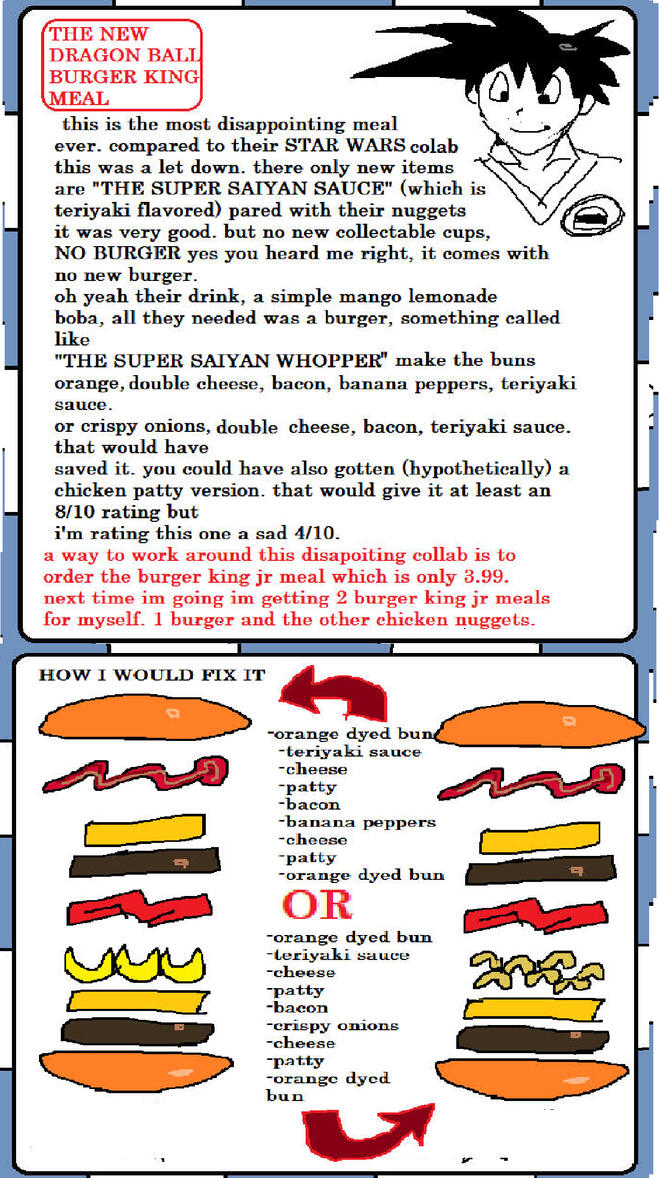 THE NEW DRAGON BALL BURGER KING MEAL

this is the most disappointing meal ever. compared to their STAR WARS colab this was a let down. there only new items are "THE SUPER SAIYAN SAUCE" (which is teriyaki flavored) pared with their nuggets it was very good. but no new collectable cups, NO BURGER yes you heard me right, it comes with no new burger.
oh yeah their drink, a simple mango lemonade boba, all they needed was a burger, something called like
"THE SUPER SAIYAN WHOPPER" make the buns orange, double cheese, bacon, banana peppers, teriyaki sauce.
or crispy onions, double cheese, bacon, teriyaki sauce. that would have
saved it. you could have also gotten (hypothetically) a chicken patty version. that would give it at least an 8/10 rating but
i'm rating this one a sad 4/10.
a way to work around this disapoiting collab is to order the burger king jr meal which is only 3.99. next time im going im getting 2 burger king jr meals for myself. 1 burger and the other chicken nuggets.

HOW I WOULD FIX IT

-orange dyed bun
-teriyaki sauce
-cheese
-patty
-bacon
-banana peppers
-cheese
-patty
-orange dyed bun

OR

-orange dyed bun
-teriyaki sauce
-cheese
-patty
-bacon
-crispy onions
-cheese
-patty
-orange dyed bun